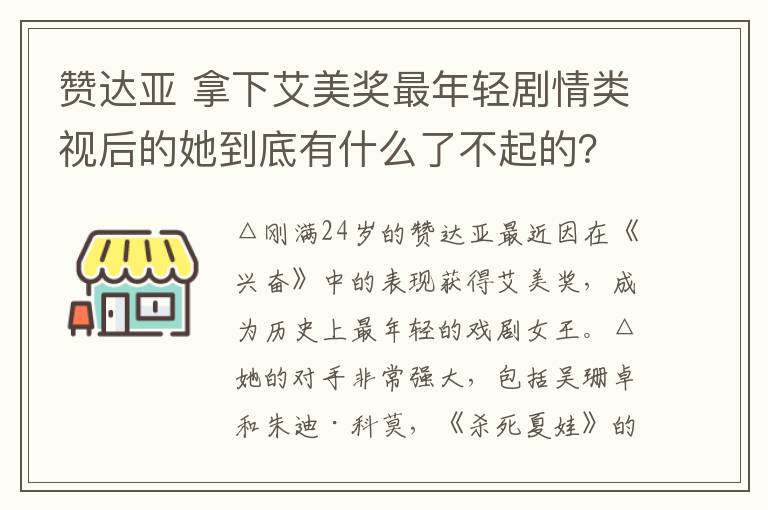 赞达亚 拿下艾美奖最年轻剧情类视后的她到底有什么了不起的?

△刚满24岁的赞达亚最近因在《兴奋》中的表现获得艾美奖，成为历史上最年轻的戏剧女王。△她的对手非常强大，包括吴珊卓和朱迪·科莫，《杀死夏娃》的